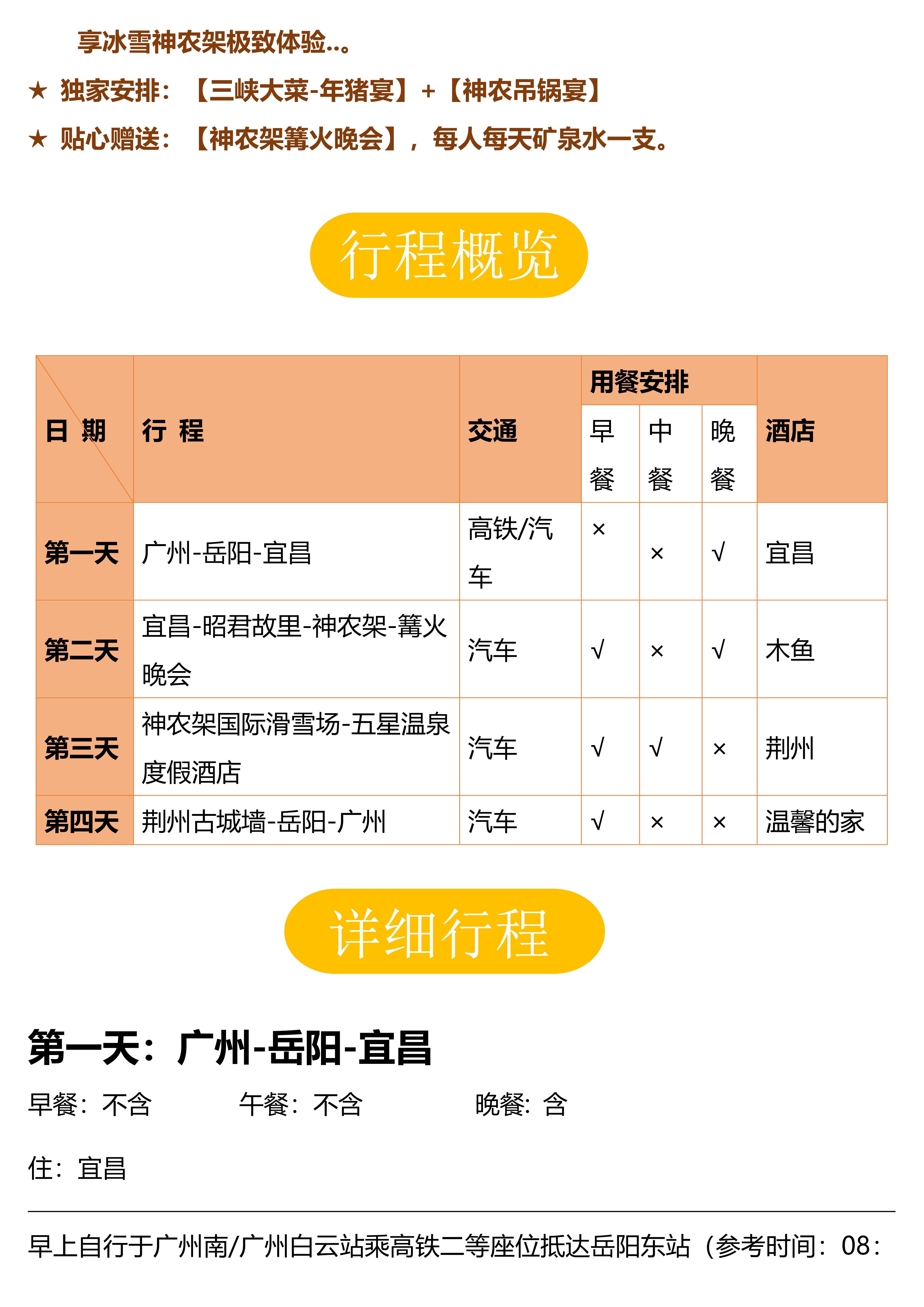 享冰雪神农架极致体验..。

★ 独家安排：【三峡大菜-年猪宴】+【神农吊锅宴】

★ 贴心赠送：【神农架篝火晚会】，每人每天矿泉水一支。

行程概览

| 日 期 | 行 程 | 交通 | 用餐安排 早餐 | 用餐安排 中餐 | 用餐安排 晚餐 | 酒店 |
|---|---|---|---|---|---|---|
| 第一天 | 广州-岳阳-宜昌 | 高铁/汽车 | × | × | √ | 宜昌 |
| 第二天 | 宜昌-昭君故里-神农架-篝火晚会 | 汽车 | √ | × | √ | 木鱼 |
| 第三天 | 神农架国际滑雪场-五星温泉度假酒店 | 汽车 | √ | √ | × | 荆州 |
| 第四天 | 荆州古城墙-岳阳-广州 | 汽车 | √ | × | × | 温馨的家 |

详细行程

第一天：广州-岳阳-宜昌

早餐：不含　　午餐：不含　　晚餐：含

住：宜昌

早上自行于广州南/广州白云站乘高铁二等座位抵达岳阳东站（参考时间：08：